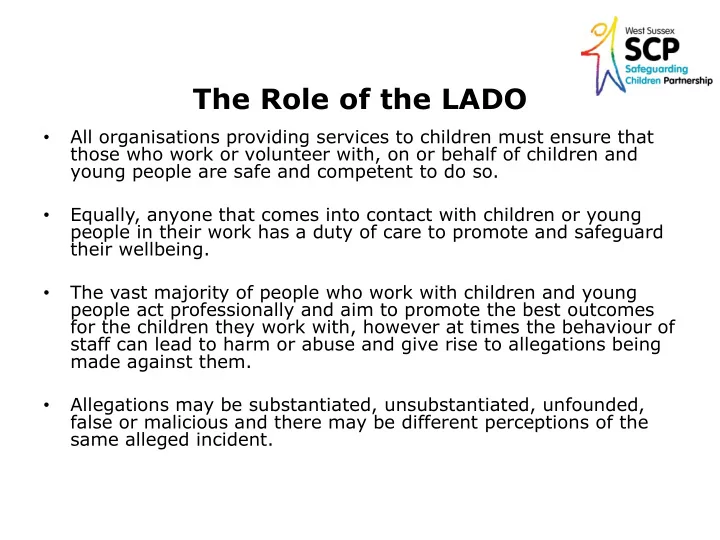 West Sussex
SCP
Safeguarding
Children Partnership

The Role of the LADO

• All organisations providing services to children must ensure that those who work or volunteer with, on or behalf of children and young people are safe and competent to do so.

• Equally, anyone that comes into contact with children or young people in their work has a duty of care to promote and safeguard their wellbeing.

• The vast majority of people who work with children and young people act professionally and aim to promote the best outcomes for the children they work with, however at times the behaviour of staff can lead to harm or abuse and give rise to allegations being made against them.

• Allegations may be substantiated, unsubstantiated, unfounded, false or malicious and there may be different perceptions of the same alleged incident.